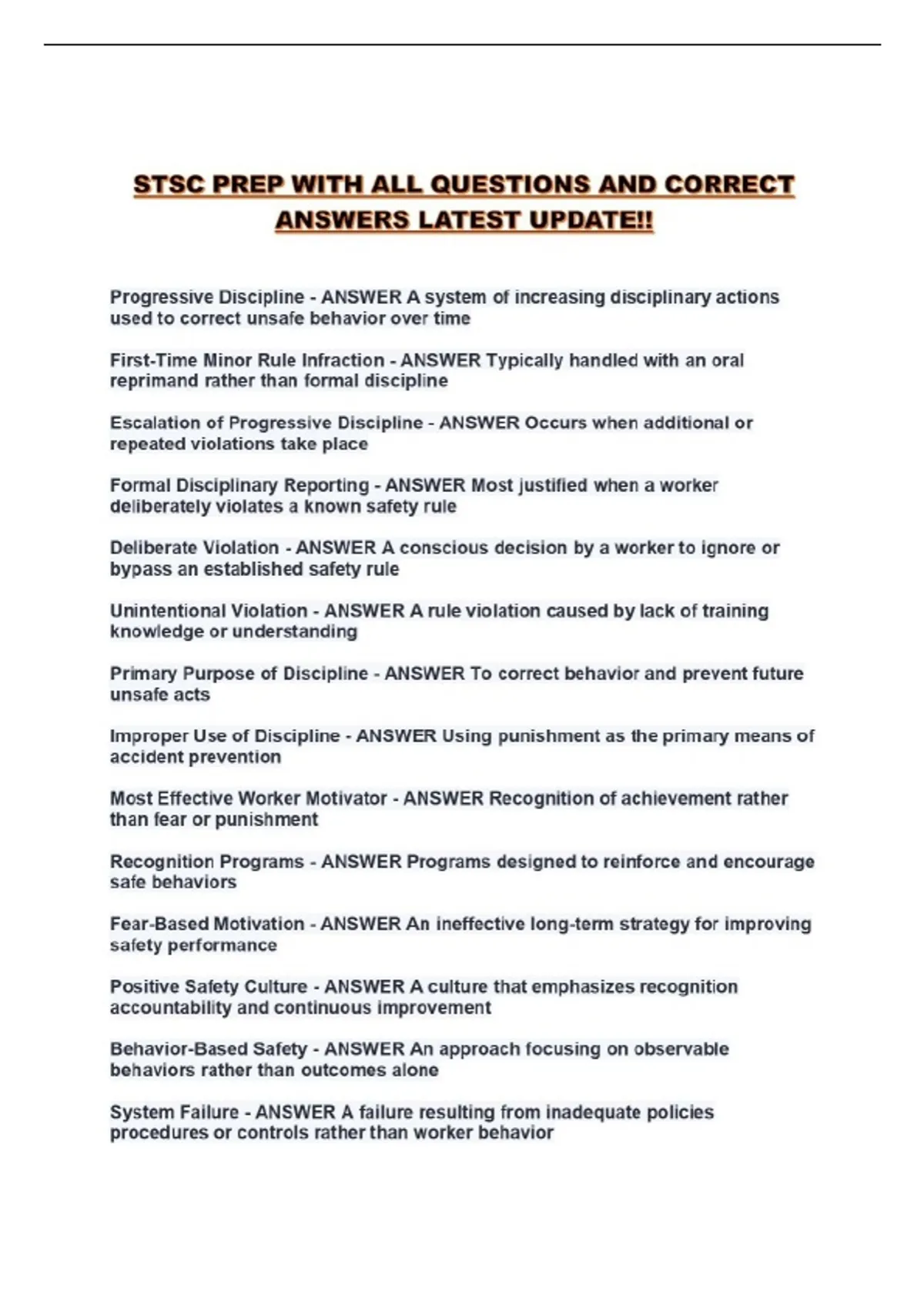 STSC PREP WITH ALL QUESTIONS AND CORRECT ANSWERS LATEST UPDATE!!

Progressive Discipline - ANSWER A system of increasing disciplinary actions used to correct unsafe behavior over time

First-Time Minor Rule Infraction - ANSWER Typically handled with an oral reprimand rather than formal discipline

Escalation of Progressive Discipline - ANSWER Occurs when additional or repeated violations take place

Formal Disciplinary Reporting - ANSWER Most justified when a worker deliberately violates a known safety rule

Deliberate Violation - ANSWER A conscious decision by a worker to ignore or bypass an established safety rule

Unintentional Violation - ANSWER A rule violation caused by lack of training knowledge or understanding

Primary Purpose of Discipline - ANSWER To correct behavior and prevent future unsafe acts

Improper Use of Discipline - ANSWER Using punishment as the primary means of accident prevention

Most Effective Worker Motivator - ANSWER Recognition of achievement rather than fear or punishment

Recognition Programs - ANSWER Programs designed to reinforce and encourage safe behaviors

Fear-Based Motivation - ANSWER An ineffective long-term strategy for improving safety performance

Positive Safety Culture - ANSWER A culture that emphasizes recognition accountability and continuous improvement

Behavior-Based Safety - ANSWER An approach focusing on observable behaviors rather than outcomes alone

System Failure - ANSWER A failure resulting from inadequate policies procedures or controls rather than worker behavior